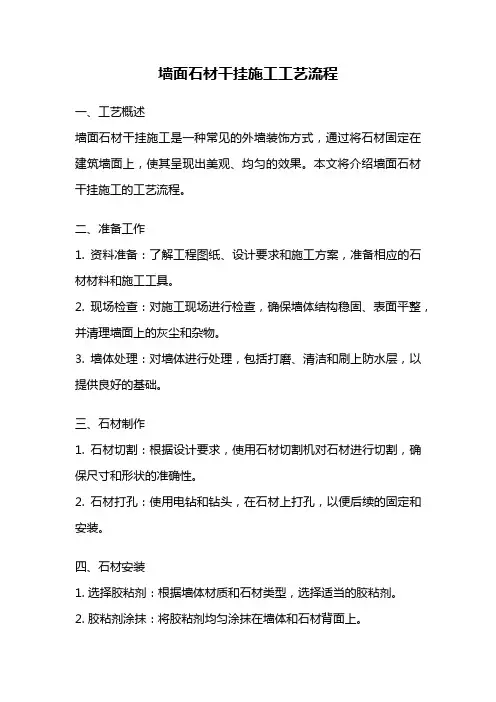 墙面石材干挂施工工艺流程

一、工艺概述

墙面石材干挂施工是一种常见的外墙装饰方式，通过将石材固定在建筑墙面上，使其呈现出美观、均匀的效果。本文将介绍墙面石材干挂施工的工艺流程。

二、准备工作

1. 资料准备：了解工程图纸、设计要求和施工方案，准备相应的石材材料和施工工具。

2. 现场检查：对施工现场进行检查，确保墙体结构稳固、表面平整，并清理墙面上的灰尘和杂物。

3. 墙体处理：对墙体进行处理，包括打磨、清洁和刷上防水层，以提供良好的基础。

三、石材制作

1. 石材切割：根据设计要求，使用石材切割机对石材进行切割，确保尺寸和形状的准确性。

2. 石材打孔：使用电钻和钻头，在石材上打孔，以便后续的固定和安装。

四、石材安装

1. 选择胶粘剂：根据墙体材质和石材类型，选择适当的胶粘剂。

2. 胶粘剂涂抹：将胶粘剂均匀涂抹在墙体和石材背面上。